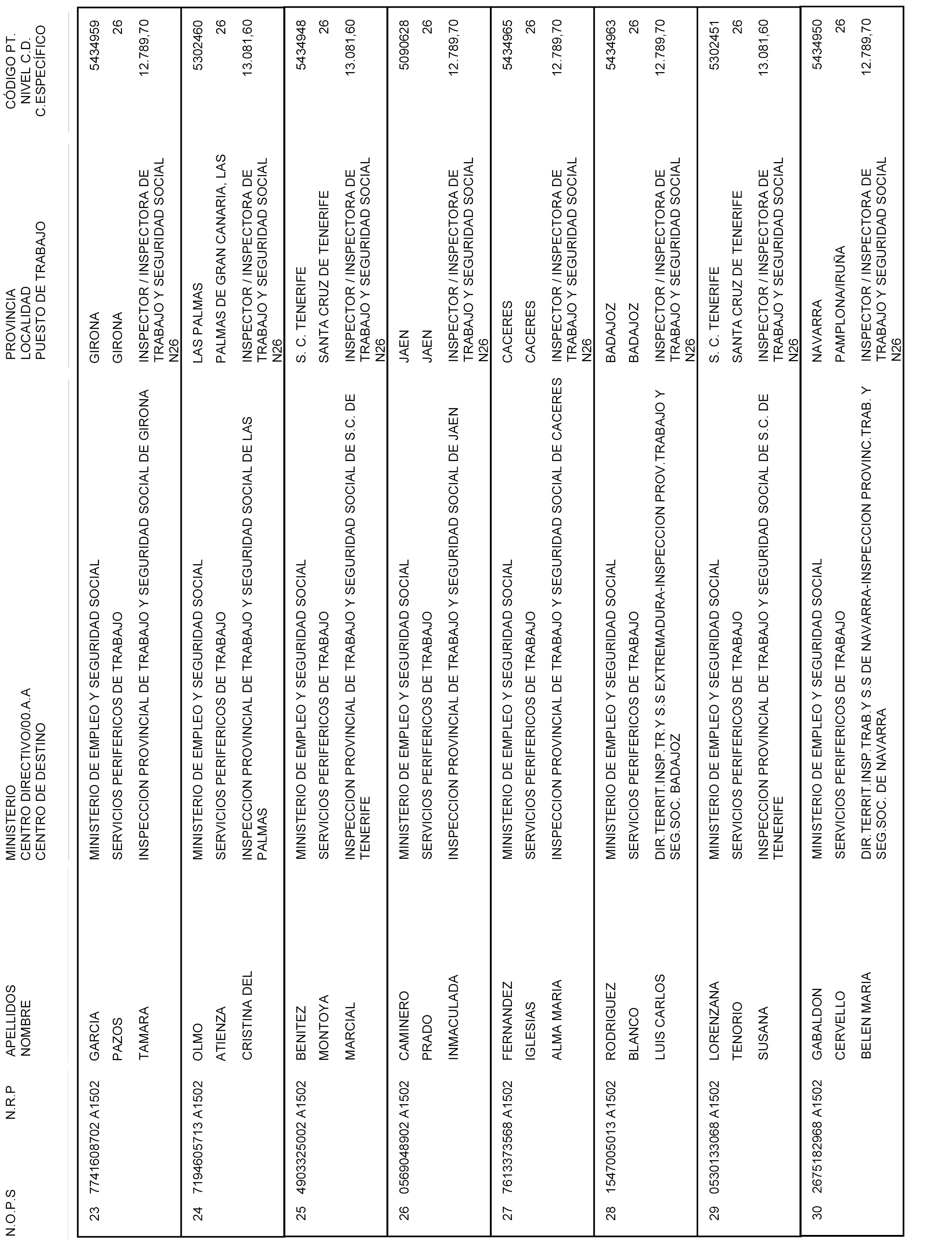 | N.O.P.S | N.R.P | APELLIDOS NOMBRE | MINISTERIO CENTRO DIRECTIVO/00.A.A CENTRO DE DESTINO | PROVINCIA LOCALIDAD PUESTO DE TRABAJO | CÓDIGO PT. NIVEL C.D. C.ESPECÍFICO |
|---|---|---|---|---|---|
| 23 | 7741608702 A1502 | GARCIA PAZOS TAMARA | MINISTERIO DE EMPLEO Y SEGURIDAD SOCIAL SERVICIOS PERIFERICOS DE TRABAJO INSPECCION PROVINCIAL DE TRABAJO Y SEGURIDAD SOCIAL DE GIRONA | GIRONA GIRONA INSPECTOR / INSPECTORA DE TRABAJO Y SEGURIDAD SOCIAL N26 | 5434959 26 12.789,70 |
| 24 | 7194605713 A1502 | OLMO ATIENZA CRISTINA DEL | MINISTERIO DE EMPLEO Y SEGURIDAD SOCIAL SERVICIOS PERIFERICOS DE TRABAJO INSPECCION PROVINCIAL DE TRABAJO Y SEGURIDAD SOCIAL DE LAS PALMAS | LAS PALMAS PALMAS DE GRAN CANARIA, LAS INSPECTOR / INSPECTORA DE TRABAJO Y SEGURIDAD SOCIAL N26 | 5302460 26 13.081,60 |
| 25 | 4903325002 A1502 | BENITEZ MONTOYA MARCIAL | MINISTERIO DE EMPLEO Y SEGURIDAD SOCIAL SERVICIOS PERIFERICOS DE TRABAJO INSPECCION PROVINCIAL DE TRABAJO Y SEGURIDAD SOCIAL DE S.C. DE TENERIFE | S. C. TENERIFE SANTA CRUZ DE TENERIFE INSPECTOR / INSPECTORA DE TRABAJO Y SEGURIDAD SOCIAL N26 | 5434948 26 13.081,60 |
| 26 | 0569048902 A1502 | CAMINERO PRADO INMACULADA | MINISTERIO DE EMPLEO Y SEGURIDAD SOCIAL SERVICIOS PERIFERICOS DE TRABAJO INSPECCION PROVINCIAL DE TRABAJO Y SEGURIDAD SOCIAL DE JAEN | JAEN JAEN INSPECTOR / INSPECTORA DE TRABAJO Y SEGURIDAD SOCIAL N26 | 5090628 26 12.789,70 |
| 27 | 7613373568 A1502 | FERNANDEZ IGLESIAS ALMA MARIA | MINISTERIO DE EMPLEO Y SEGURIDAD SOCIAL SERVICIOS PERIFERICOS DE TRABAJO INSPECCION PROVINCIAL DE TRABAJO Y SEGURIDAD SOCIAL DE CACERES | CACERES CACERES INSPECTOR / INSPECTORA DE TRABAJO Y SEGURIDAD SOCIAL N26 | 5434965 26 12.789,70 |
| 28 | 1547005013 A1502 | RODRIGUEZ BLANCO LUIS CARLOS | MINISTERIO DE EMPLEO Y SEGURIDAD SOCIAL SERVICIOS PERIFERICOS DE TRABAJO DIR.TERRIT.INSP.TR.Y S.S EXTREMADURA-INSPECCION PROV.TRABAJO Y SEG.SOC. BADAJOZ | BADAJOZ BADAJOZ INSPECTOR / INSPECTORA DE TRABAJO Y SEGURIDAD SOCIAL N26 | 5434963 26 12.789,70 |
| 29 | 0530133068 A1502 | LORENZANA TENORIO SUSANA | MINISTERIO DE EMPLEO Y SEGURIDAD SOCIAL SERVICIOS PERIFERICOS DE TRABAJO INSPECCION PROVINCIAL DE TRABAJO Y SEGURIDAD SOCIAL DE S.C. DE TENERIFE | S. C. TENERIFE SANTA CRUZ DE TENERIFE INSPECTOR / INSPECTORA DE TRABAJO Y SEGURIDAD SOCIAL N26 | 5302451 26 13.081,60 |
| 30 | 2675182968 A1502 | GABALDON CERVELLO BELEN MARIA | MINISTERIO DE EMPLEO Y SEGURIDAD SOCIAL SERVICIOS PERIFERICOS DE TRABAJO DIR.TERRIT.INSP.TRAB.Y S.S DE NAVARRA-INSPECCION PROVINC.TRAB. Y SEG.SOC. DE NAVARRA | NAVARRA PAMPLONA/IRUÑA INSPECTOR / INSPECTORA DE TRABAJO Y SEGURIDAD SOCIAL N26 | 5434950 26 12.789,70 |